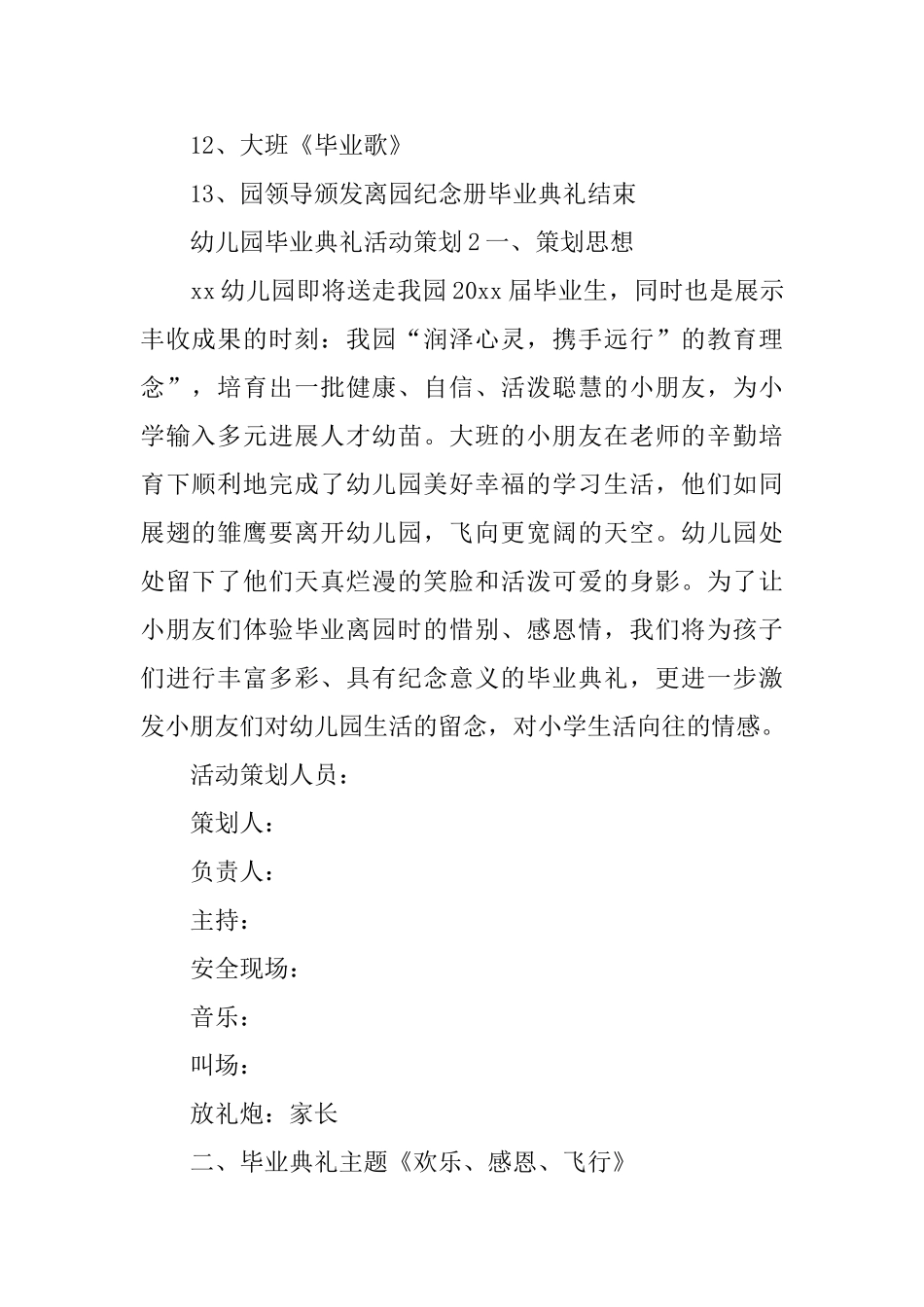 12、大班《毕业歌》

13、园领导颁发离园纪念册毕业典礼结束

幼儿园毕业典礼活动策划２一、策划思想

xx幼儿园即将送走我园20xx届毕业生，同时也是展示丰收成果的时刻：我园“润泽心灵，携手远行”的教育理念”，培育出一批健康、自信、活泼聪慧的小朋友，为小学输入多元进展人才幼苗。大班的小朋友在老师的辛勤培育下顺利地完成了幼儿园美好幸福的学习生活，他们如同展翅的雏鹰要离开幼儿园，飞向更宽阔的天空。幼儿园处处留下了他们天真烂漫的笑脸和活泼可爱的身影。为了让小朋友们体验毕业离园时的惜别、感恩情，我们将为孩子们进行丰富多彩、具有纪念意义的毕业典礼，更进一步激发小朋友们对幼儿园生活的留念，对小学生活向往的情感。

活动策划人员：

策划人：

负责人：

主持：

安全现场：

音乐：

叫场：

放礼炮：家长

二、毕业典礼主题《欢乐、感恩、飞行》